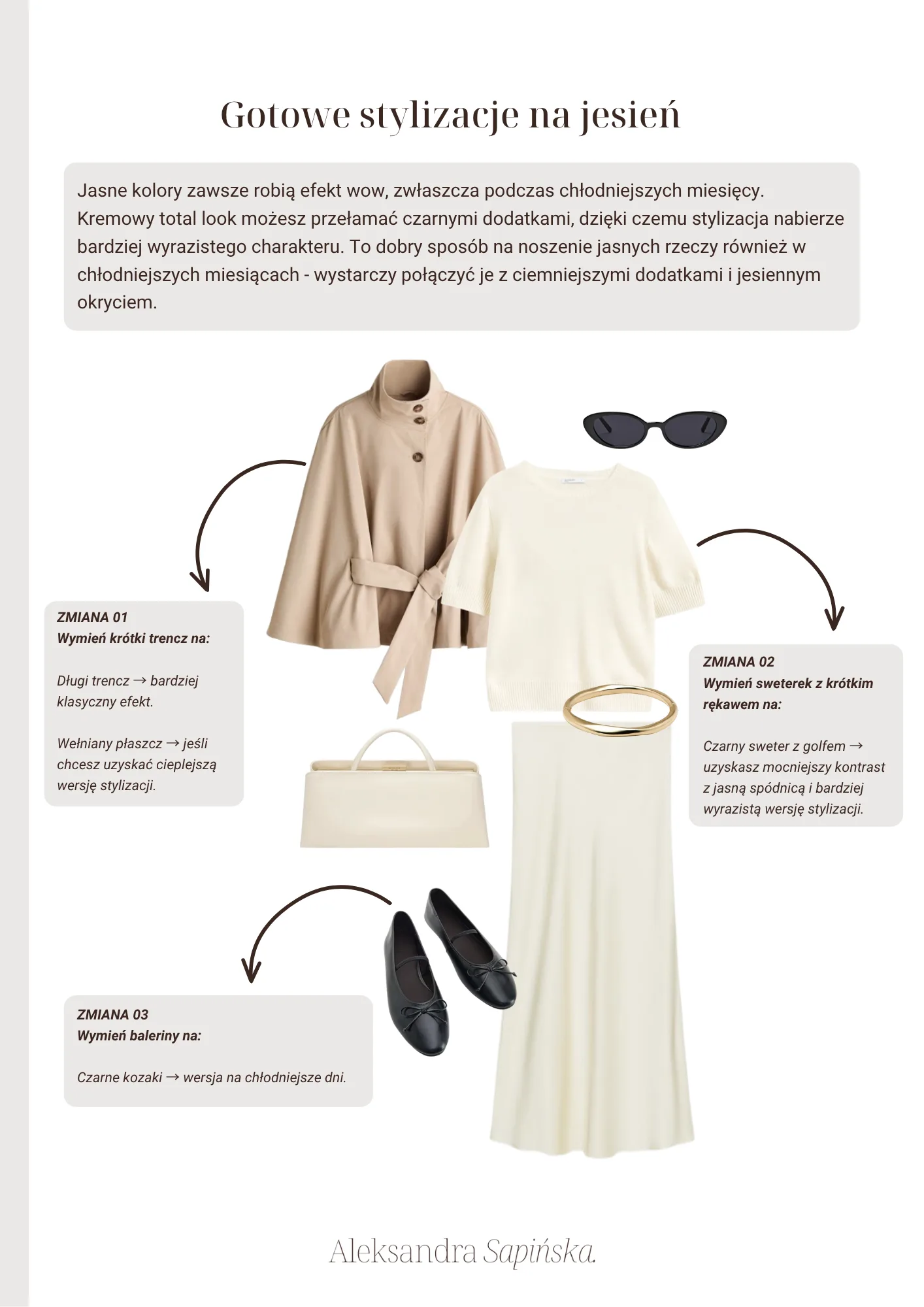 Gotowe stylizacje na jesień

Jasne kolory zawsze robią efekt wow, zwłaszcza podczas chłodniejszych miesięcy. Kremowy total look możesz przełamać czarnymi dodatkami, dzięki czemu stylizacja nabierze bardziej wyrazistego charakteru. To dobry sposób na noszenie jasnych rzeczy również w chłodniejszych miesiącach - wystarczy połączyć je z ciemniejszymi dodatkami i jesiennym okryciem.

ZMIANA 01
Wymień krótki trencz na:

Długi trencz → bardziej klasyczny efekt.

Wełniany płaszcz → jeśli chcesz uzyskać cieplejszą wersję stylizacji.

ZMIANA 02
Wymień sweterek z krótkim rękawem na:

Czarny sweter z golfem → uzyskasz mocniejszy kontrast z jasną spódnicą i bardziej wyrazistą wersję stylizacji.

ZMIANA 03
Wymień baleriny na:

Czarne kozaki → wersja na chłodniejsze dni.

Aleksandra Sapińska.